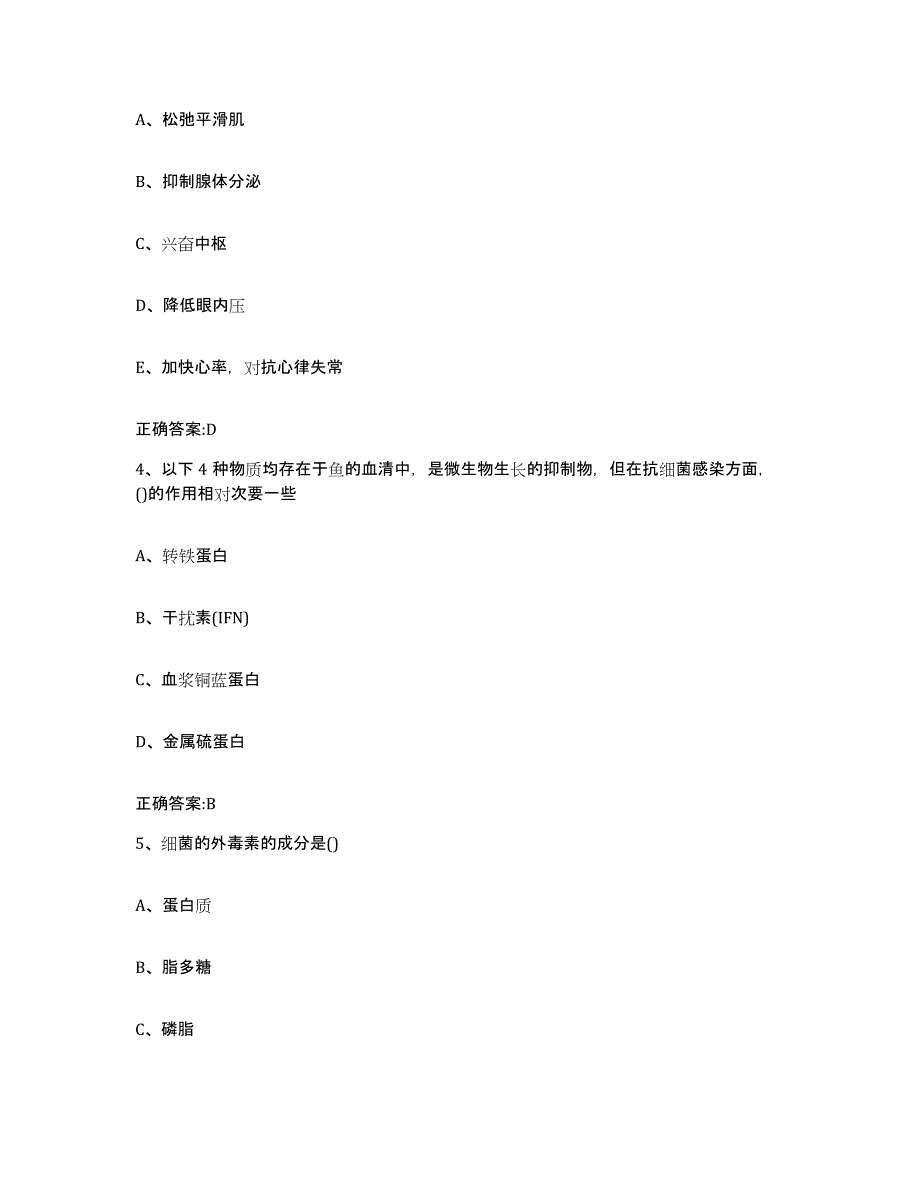 A、松弛平滑肌

B、抑制腺体分泌

C、兴奋中枢

D、降低眼内压

E、加快心率，对抗心律失常

正确答案:D

4、以下 4 种物质均存在于鱼的血清中，是微生物生长的抑制物，但在抗细菌感染方面，()的作用相对次要一些

A、转铁蛋白

B、干扰素(IFN)

C、血浆铜蓝蛋白

D、金属硫蛋白

正确答案:B

5、细菌的外毒素的成分是()

A、蛋白质

B、脂多糖

C、磷脂